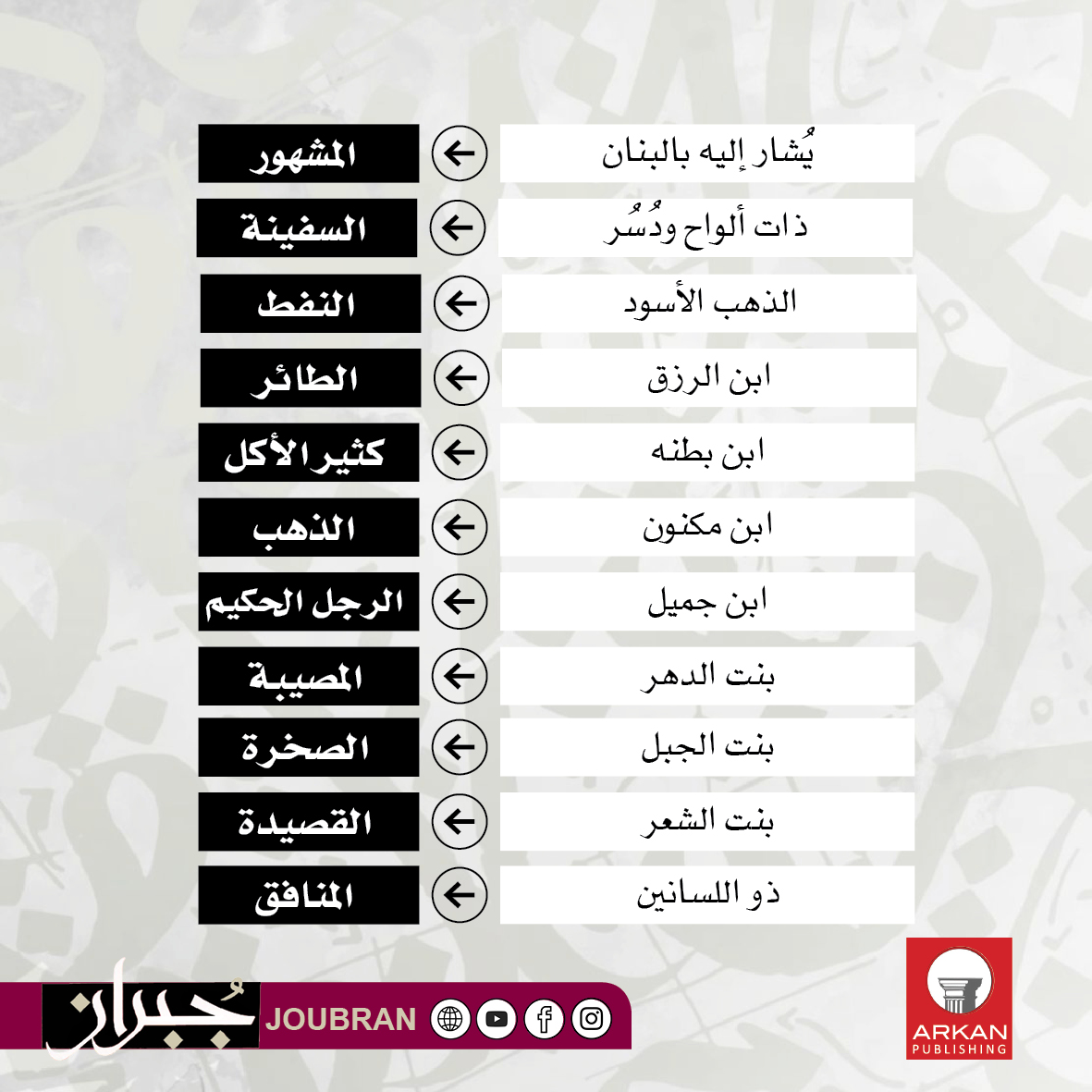 يُشار إليه بالبنان ← المشهور
ذات ألواح ودُسُر ← السفينة
الذهب الأسود ← النفط
ابن الرزق ← الطائر
ابن بطنه ← كثير الأكل
ابن مكنون ← الذهب
ابن جميل ← الرجل الحكيم
بنت الدهر ← المصيبة
بنت الجبل ← الصخرة
بنت الشعر ← القصيدة
ذو اللسانين ← المنافق

جُبران JOUBRAN

ARKAN PUBLISHING